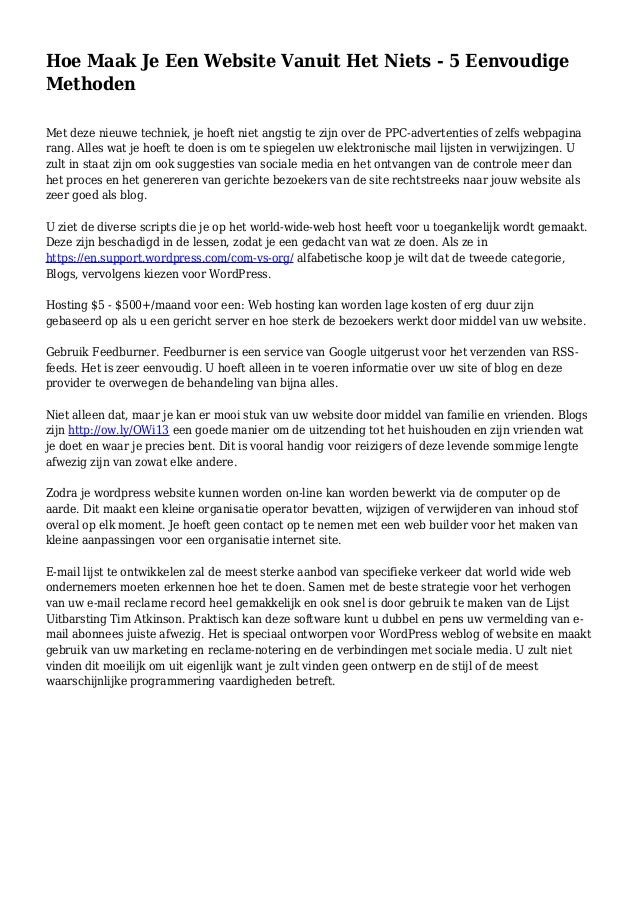 Hoe Maak Je Een Website Vanuit Het Niets - 5 Eenvoudige Methoden

Met deze nieuwe techniek, je hoeft niet angstig te zijn over de PPC-advertenties of zelfs webpagina rang. Alles wat je hoeft te doen is om te spiegelen uw elektronische mail lijsten in verwijzingen. U zult in staat zijn om ook suggesties van sociale media en het ontvangen van de controle meer dan het proces en het genereren van gerichte bezoekers van de site rechtstreeks naar jouw website als zeer goed als blog.

U ziet de diverse scripts die je op het world-wide-web host heeft voor u toegankelijk wordt gemaakt. Deze zijn beschadigd in de lessen, zodat je een gedacht van wat ze doen. Als ze in https://en.support.wordpress.com/com-vs-org/ alfabetische koop je wilt dat de tweede categorie, Blogs, vervolgens kiezen voor WordPress.

Hosting $5 - $500+/maand voor een: Web hosting kan worden lage kosten of erg duur zijn gebaseerd op als u een gericht server en hoe sterk de bezoekers werkt door middel van uw website.

Gebruik Feedburner. Feedburner is een service van Google uitgerust voor het verzenden van RSS-feeds. Het is zeer eenvoudig. U hoeft alleen in te voeren informatie over uw site of blog en deze provider te overwegen de behandeling van bijna alles.

Niet alleen dat, maar je kan er mooi stuk van uw website door middel van familie en vrienden. Blogs zijn http://ow.ly/OWi13 een goede manier om de uitzending tot het huishouden en zijn vrienden wat je doet en waar je precies bent. Dit is vooral handig voor reizigers of deze levende sommige lengte afwezig zijn van zowat elke andere.

Zodra je wordpress website kunnen worden on-line kan worden bewerkt via de computer op de aarde. Dit maakt een kleine organisatie operator bevatten, wijzigen of verwijderen van inhoud stof overal op elk moment. Je hoeft geen contact op te nemen met een web builder voor het maken van kleine aanpassingen voor een organisatie internet site.

E-mail lijst te ontwikkelen zal de meest sterke aanbod van specifieke verkeer dat world wide web ondernemers moeten erkennen hoe het te doen. Samen met de beste strategie voor het verhogen van uw e-mail reclame record heel gemakkelijk en ook snel is door gebruik te maken van de Lijst Uitbarsting Tim Atkinson. Praktisch kan deze software kunt u dubbel en pens uw vermelding van e-mail abonnees juiste afwezig. Het is speciaal ontworpen voor WordPress weblog of website en maakt gebruik van uw marketing en reclame-notering en de verbindingen met sociale media. U zult niet vinden dit moeilijk om uit eigenlijk want je zult vinden geen ontwerp en de stijl of de meest waarschijnlijke programmering vaardigheden betreft.